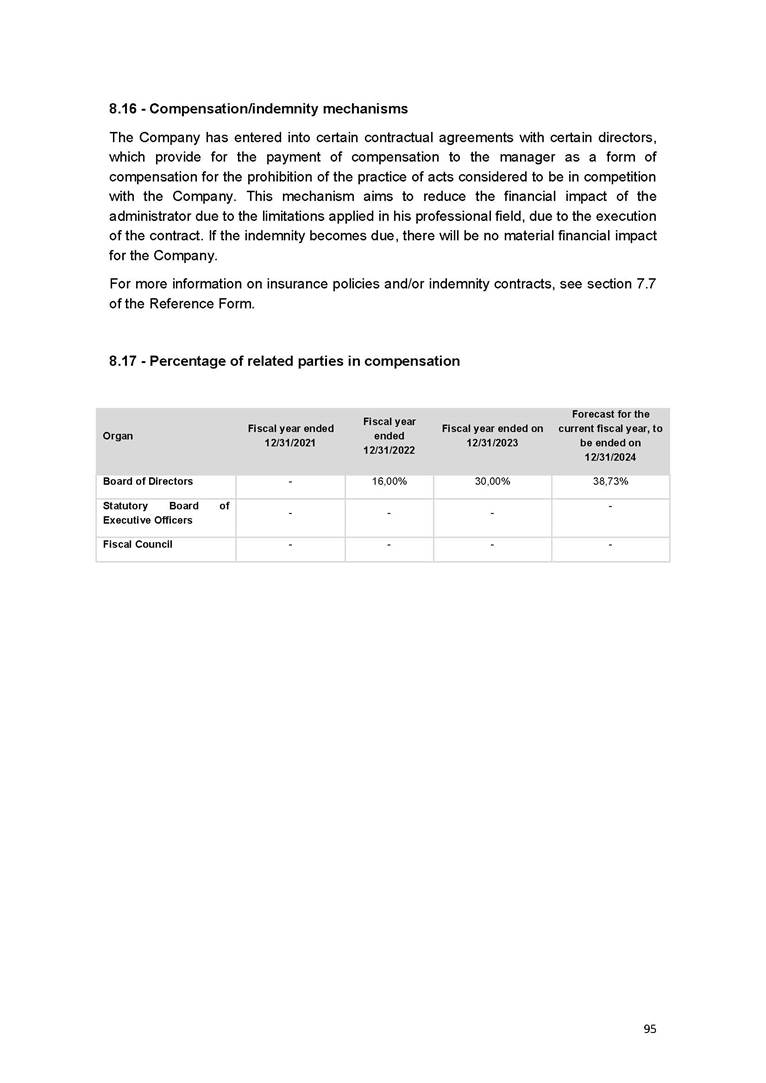 8.16 - Compensation/indemnity mechanisms

The Company has entered into certain contractual agreements with certain directors, which provide for the payment of compensation to the manager as a form of compensation for the prohibition of the practice of acts considered to be in competition with the Company. This mechanism aims to reduce the financial impact of the administrator due to the limitations applied in his professional field, due to the execution of the contract. If the indemnity becomes due, there will be no material financial impact for the Company.

For more information on insurance policies and/or indemnity contracts, see section 7.7 of the Reference Form.

8.17 - Percentage of related parties in compensation

| Organ | Fiscal year ended 12/31/2021 | Fiscal year ended 12/31/2022 | Fiscal year ended on 12/31/2023 | Forecast for the current fiscal year, to be ended on 12/31/2024 |
|---|---|---|---|---|
| Board of Directors | - | 16,00% | 30,00% | 38,73% |
| Statutory Board of Executive Officers | - | - | - | - |
| Fiscal Council | - | - | - | - |

95